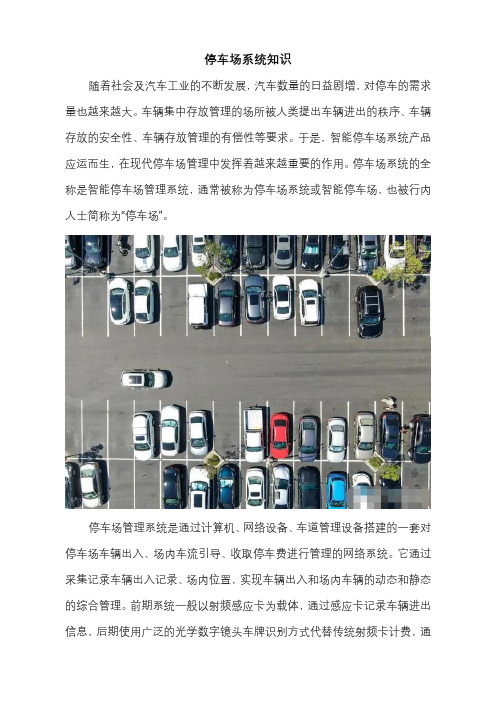 停车场系统知识

随着社会及汽车工业的不断发展，汽车数量的日益剧增，对停车的需求量也越来越大。车辆集中存放管理的场所被人类提出车辆进出的秩序、车辆存放的安全性、车辆存放管理的有偿性等要求。于是，智能停车场系统产品应运而生，在现代停车场管理中发挥着越来越重要的作用。停车场系统的全称是智能停车场管理系统，通常被称为停车场系统或智能停车场，也被行内人士简称为“停车场”。

停车场管理系统是通过计算机、网络设备、车道管理设备搭建的一套对停车场车辆出入、场内车流引导、收取停车费进行管理的网络系统。它通过采集记录车辆出入记录、场内位置，实现车辆出入和场内车辆的动态和静态的综合管理。前期系统一般以射频感应卡为载体，通过感应卡记录车辆进出信息，后期使用广泛的光学数字镜头车牌识别方式代替传统射频卡计费，通